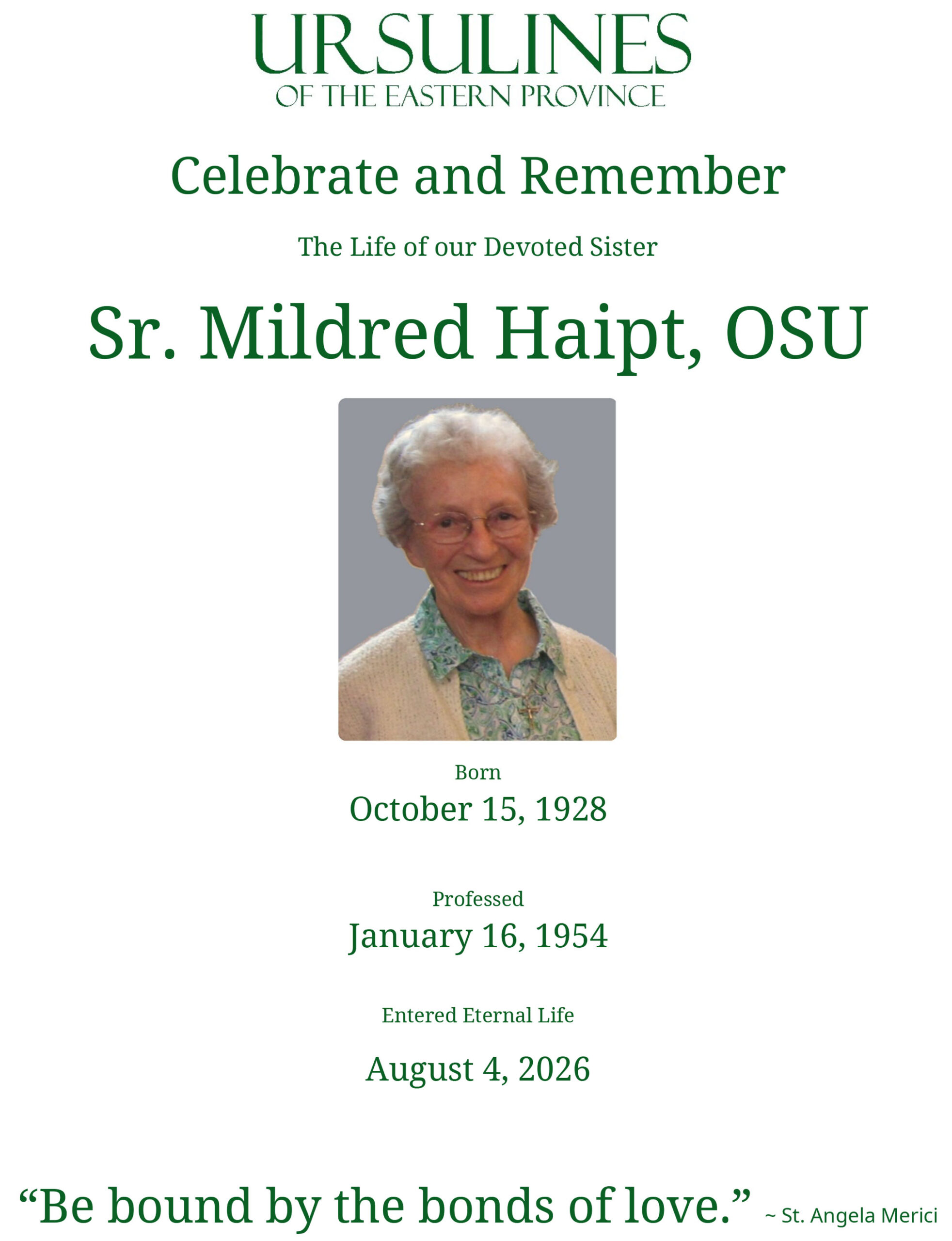 URSULINES
OF THE EASTERN PROVINCE

Celebrate and Remember

The Life of our Devoted Sister

Sr. Mildred Haipt, OSU

Born
October 15, 1928

Professed
January 16, 1954

Entered Eternal Life
August 4, 2026

“Be bound by the bonds of love.” ~ St. Angela Merici